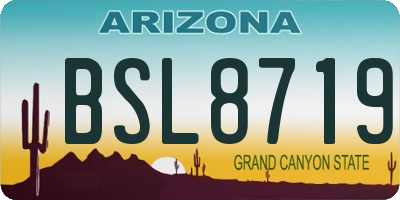 ARIZONA

BSL8719

GRAND CANYON STATE